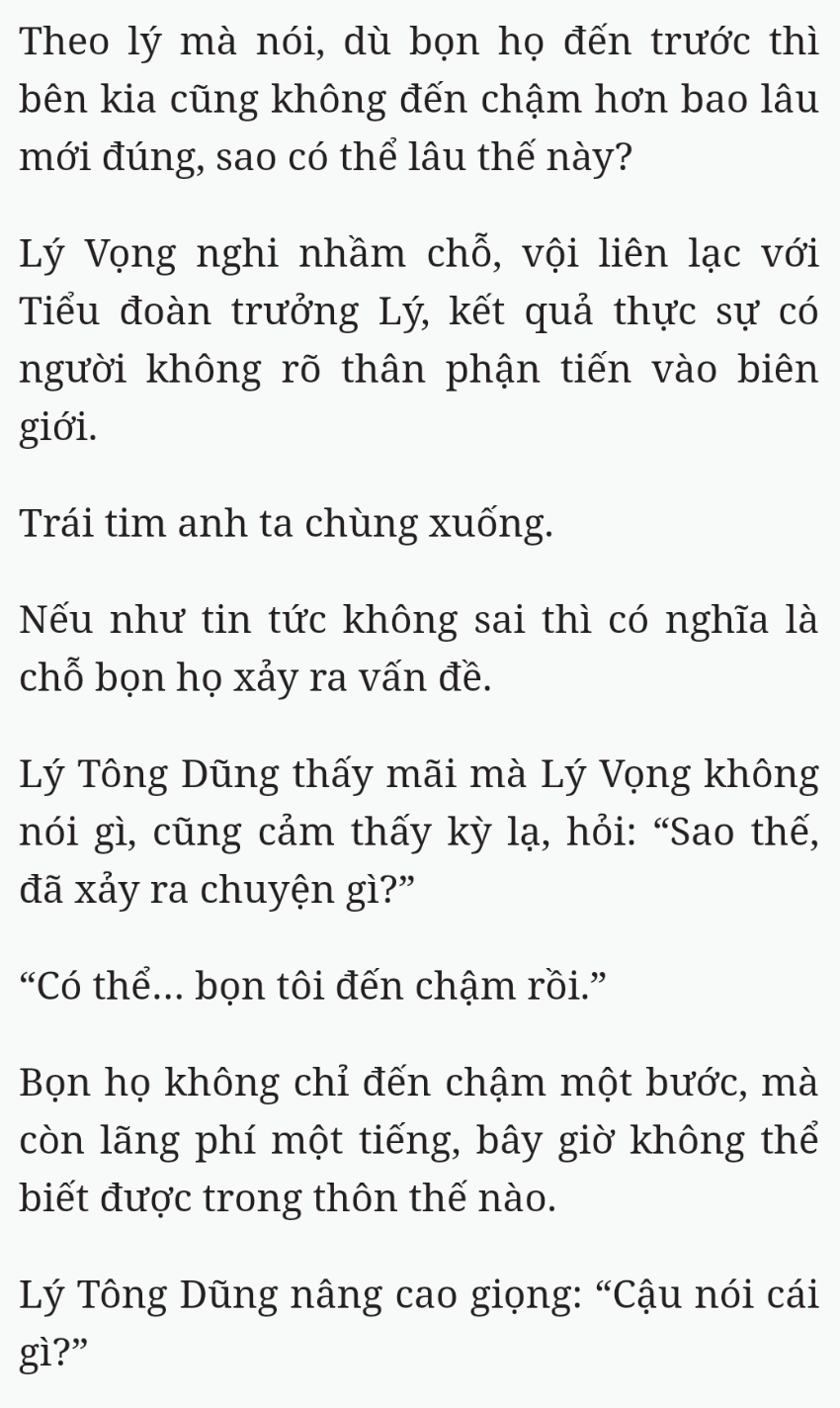 Theo lý mà nói, dù bọn họ đến trước thì bên kia cũng không đến chậm hơn bao lâu mới đúng, sao có thể lâu thế này?

Lý Vọng nghi nhầm chỗ, vội liên lạc với Tiểu đoàn trưởng Lý, kết quả thực sự có người không rõ thân phận tiến vào biên giới.

Trái tim anh ta chùng xuống.

Nếu như tin tức không sai thì có nghĩa là chỗ bọn họ xảy ra vấn đề.

Lý Tông Dũng thấy mãi mà Lý Vọng không nói gì, cũng cảm thấy kỳ lạ, hỏi: “Sao thế, đã xảy ra chuyện gì?”

“Có thể… bọn tôi đến chậm rồi.”

Bọn họ không chỉ đến chậm một bước, mà còn lãng phí một tiếng, bây giờ không thể biết được trong thôn thế nào.

Lý Tông Dũng nâng cao giọng: “Cậu nói cái gì?”